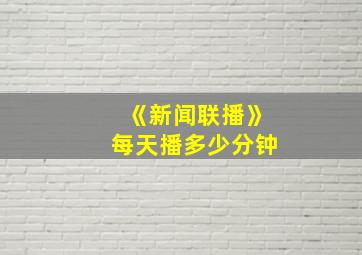 《新闻联播》
每天播多少分钟